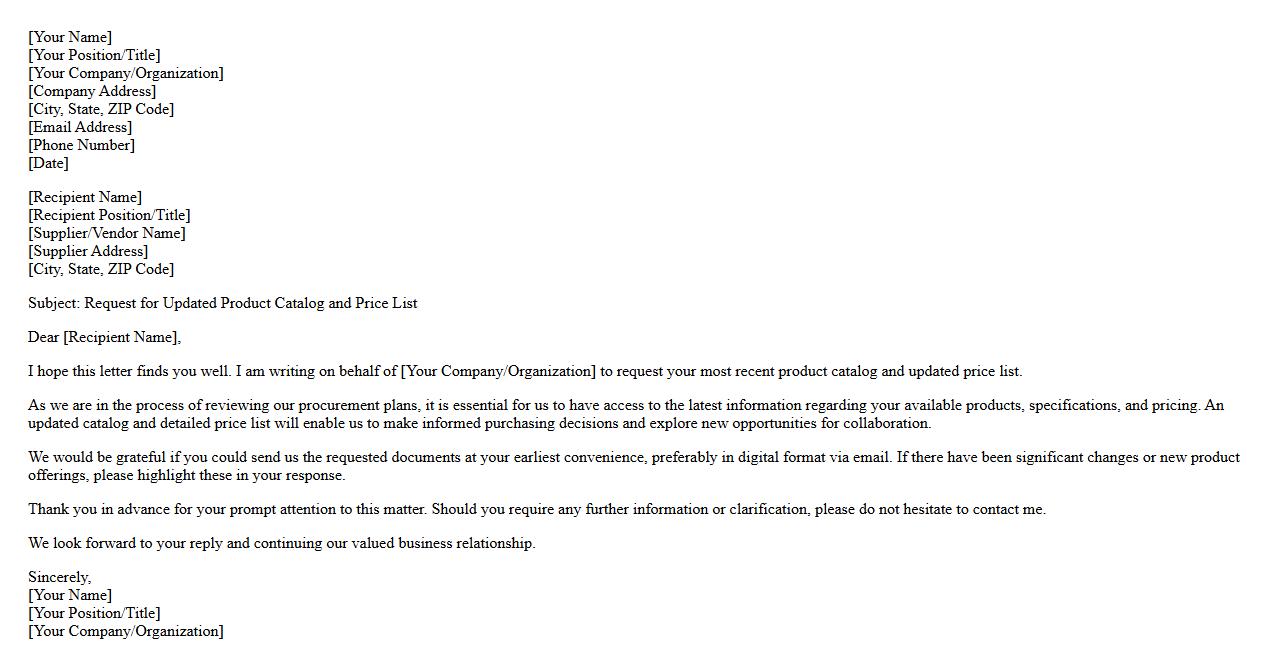 [Your Name]
[Your Position/Title]
[Your Company/Organization]
[Company Address]
[City, State, ZIP Code]
[Email Address]
[Phone Number]
[Date]

[Recipient Name]
[Recipient Position/Title]
[Supplier/Vendor Name]
[Supplier Address]
[City, State, ZIP Code]

Subject: Request for Updated Product Catalog and Price List

Dear [Recipient Name],

I hope this letter finds you well. I am writing on behalf of [Your Company/Organization] to request your most recent product catalog and updated price list.

As we are in the process of reviewing our procurement plans, it is essential for us to have access to the latest information regarding your available products, specifications, and pricing. An updated catalog and detailed price list will enable us to make informed purchasing decisions and explore new opportunities for collaboration.

We would be grateful if you could send us the requested documents at your earliest convenience, preferably in digital format via email. If there have been significant changes or new product offerings, please highlight these in your response.

Thank you in advance for your prompt attention to this matter. Should you require any further information or clarification, please do not hesitate to contact me.

We look forward to your reply and continuing our valued business relationship.

Sincerely,
[Your Name]
[Your Position/Title]
[Your Company/Organization]